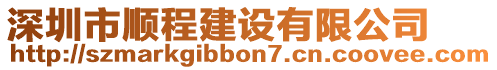 深圳市顺程建设有限公司
http://szmarkgibbon7.cn.coovee.com